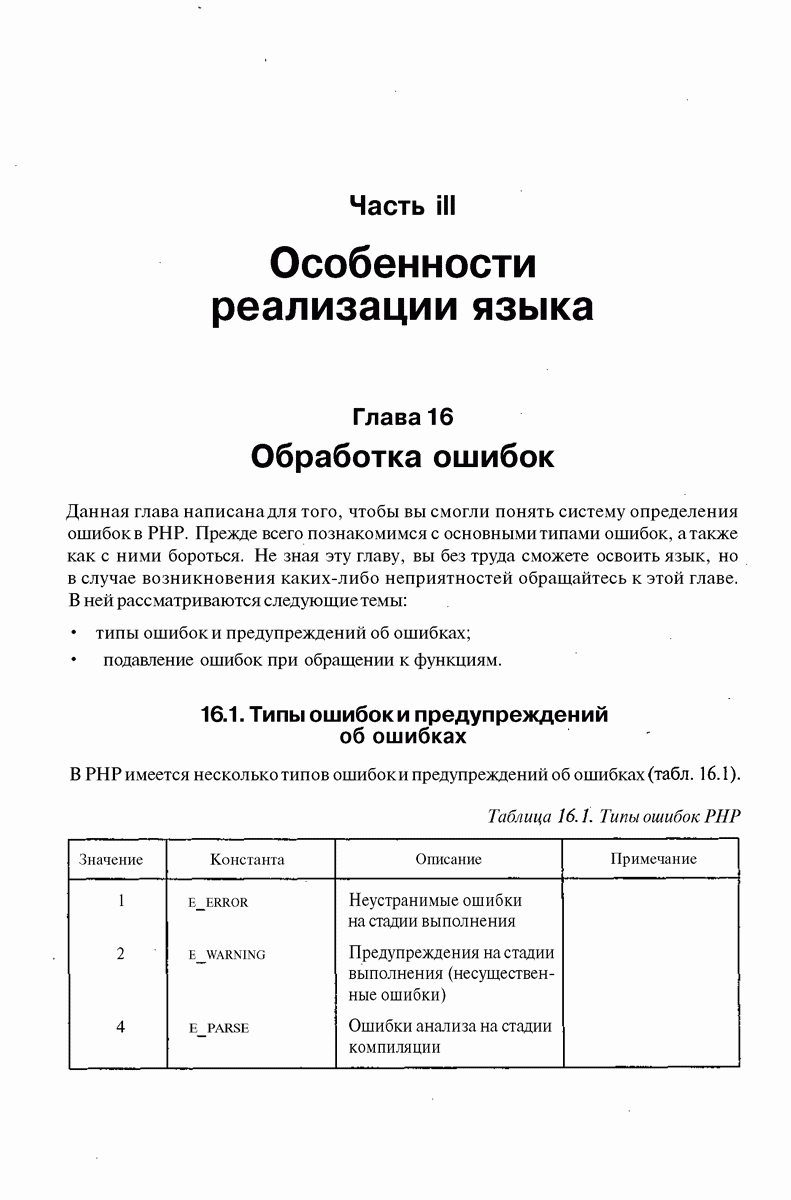 Часть ill

Особенности реализации языка

Глава 16

Обработка ошибок

Данная глава написана для того, чтобы вы смогли понять систему определения ошибок в PHP. Прежде всего познакомимся с основными типами ошибок, а также как с ними бороться. Не зная эту главу, вы без труда сможете освоить язык, но в случае возникновения каких-либо неприятностей обращайтесь к этой главе. В ней рассматриваются следующие темы:

• типы ошибок и предупреждений об ошибках;

• подавление ошибок при обращении к функциям.

16.1. Типы ошибок и предупреждений об ошибках

В PHP имеется несколько типов ошибок и предупреждений об ошибках (табл. 16.1).

Таблица 16.1. Типы ошибок PHP

| Значение | Константа | Описание | Примечание |
|---|---|---|---|
| 1 | E_ERROR | Неустранимые ошибки на стадии выполнения | |
| 2 | E_WARNING | Предупреждения на стадии выполнения (несущественные ошибки) | |
| 4 | E_PARSE | Ошибки анализа на стадии компиляции | |